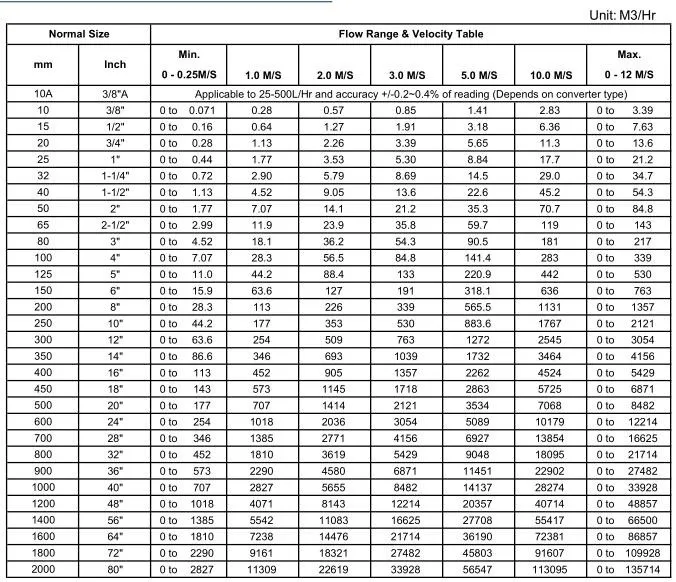 Unit: M3/Hr

| Normal Size | | Flow Range & Velocity Table | | | | | | |
|---|---|---|---|---|---|---|---|---|
| mm | Inch | Min. 0 - 0.25M/S | 1.0 M/S | 2.0 M/S | 3.0 M/S | 5.0 M/S | 10.0 M/S | Max. 0 - 12 M/S |
| 10A | 3/8"A | Applicable to 25-500L/Hr and accuracy +/-0.2~0.4% of reading (Depends on converter type) | | | | | | |
| 10 | 3/8" | 0 to 0.071 | 0.28 | 0.57 | 0.85 | 1.41 | 2.83 | 0 to 3.39 |
| 15 | 1/2" | 0 to 0.16 | 0.64 | 1.27 | 1.91 | 3.18 | 6.36 | 0 to 7.63 |
| 20 | 3/4" | 0 to 0.28 | 1.13 | 2.26 | 3.39 | 5.65 | 11.3 | 0 to 13.6 |
| 25 | 1" | 0 to 0.44 | 1.77 | 3.53 | 5.30 | 8.84 | 17.7 | 0 to 21.2 |
| 32 | 1-1/4" | 0 to 0.72 | 2.90 | 5.79 | 8.69 | 14.5 | 29.0 | 0 to 34.7 |
| 40 | 1-1/2" | 0 to 1.13 | 4.52 | 9.05 | 13.6 | 22.6 | 45.2 | 0 to 54.3 |
| 50 | 2" | 0 to 1.77 | 7.07 | 14.1 | 21.2 | 35.3 | 70.7 | 0 to 84.8 |
| 65 | 2-1/2" | 0 to 2.99 | 11.9 | 23.9 | 35.8 | 59.7 | 119 | 0 to 143 |
| 80 | 3" | 0 to 4.52 | 18.1 | 36.2 | 54.3 | 90.5 | 181 | 0 to 217 |
| 100 | 4" | 0 to 7.07 | 28.3 | 56.5 | 84.8 | 141.4 | 283 | 0 to 339 |
| 125 | 5" | 0 to 11.0 | 44.2 | 88.4 | 133 | 220.9 | 442 | 0 to 530 |
| 150 | 6" | 0 to 15.9 | 63.6 | 127 | 191 | 318.1 | 636 | 0 to 763 |
| 200 | 8" | 0 to 28.3 | 113 | 226 | 339 | 565.5 | 1131 | 0 to 1357 |
| 250 | 10" | 0 to 44.2 | 177 | 353 | 530 | 883.6 | 1767 | 0 to 2121 |
| 300 | 12" | 0 to 63.6 | 254 | 509 | 763 | 1272 | 2545 | 0 to 3054 |
| 350 | 14" | 0 to 86.6 | 346 | 693 | 1039 | 1732 | 3464 | 0 to 4156 |
| 400 | 16" | 0 to 113 | 452 | 905 | 1357 | 2262 | 4524 | 0 to 5429 |
| 450 | 18" | 0 to 143 | 573 | 1145 | 1718 | 2863 | 5725 | 0 to 6871 |
| 500 | 20" | 0 to 177 | 707 | 1414 | 2121 | 3534 | 7068 | 0 to 8482 |
| 600 | 24" | 0 to 254 | 1018 | 2036 | 3054 | 5089 | 10179 | 0 to 12214 |
| 700 | 28" | 0 to 346 | 1385 | 2771 | 4156 | 6927 | 13854 | 0 to 16625 |
| 800 | 32" | 0 to 452 | 1810 | 3619 | 5429 | 9048 | 18095 | 0 to 21714 |
| 900 | 36" | 0 to 573 | 2290 | 4580 | 6871 | 11451 | 22902 | 0 to 27482 |
| 1000 | 40" | 0 to 707 | 2827 | 5655 | 8482 | 14137 | 28274 | 0 to 33928 |
| 1200 | 48" | 0 to 1018 | 4071 | 8143 | 12214 | 20357 | 40714 | 0 to 48857 |
| 1400 | 56" | 0 to 1385 | 5542 | 11083 | 16625 | 27708 | 55417 | 0 to 66500 |
| 1600 | 64" | 0 to 1810 | 7238 | 14476 | 21714 | 36190 | 72381 | 0 to 86857 |
| 1800 | 72" | 0 to 2290 | 9161 | 18321 | 27482 | 45803 | 91607 | 0 to 109928 |
| 2000 | 80" | 0 to 2827 | 11309 | 22619 | 33928 | 56547 | 113095 | 0 to 135714 |